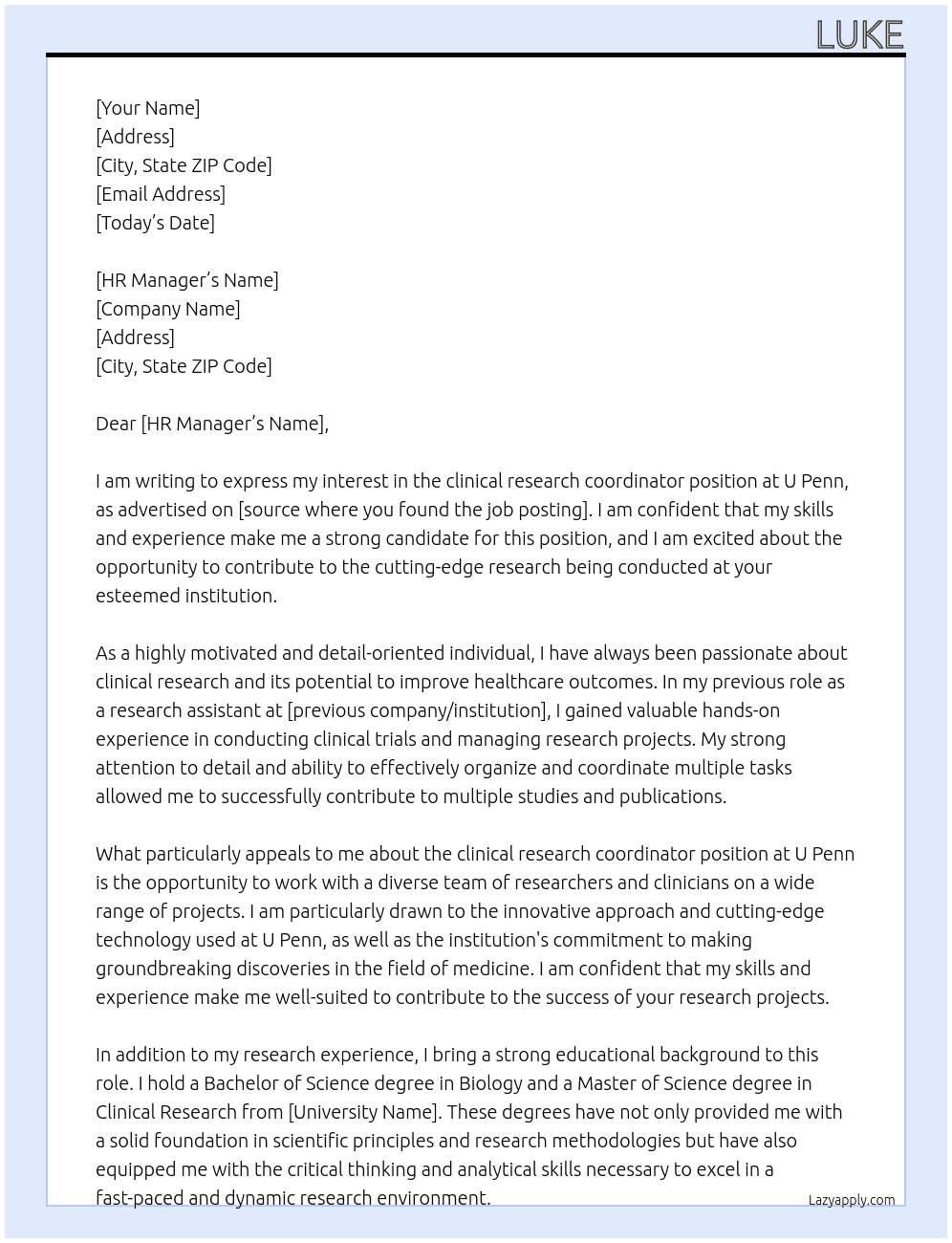 LUKE

[Your Name]
[Address]
[City, State ZIP Code]
[Email Address]
[Today's Date]

[HR Manager's Name]
[Company Name]
[Address]
[City, State ZIP Code]

Dear [HR Manager's Name],

I am writing to express my interest in the clinical research coordinator position at U Penn, as advertised on [source where you found the job posting]. I am confident that my skills and experience make me a strong candidate for this position, and I am excited about the opportunity to contribute to the cutting-edge research being conducted at your esteemed institution.

As a highly motivated and detail-oriented individual, I have always been passionate about clinical research and its potential to improve healthcare outcomes. In my previous role as a research assistant at [previous company/institution], I gained valuable hands-on experience in conducting clinical trials and managing research projects. My strong attention to detail and ability to effectively organize and coordinate multiple tasks allowed me to successfully contribute to multiple studies and publications.

What particularly appeals to me about the clinical research coordinator position at U Penn is the opportunity to work with a diverse team of researchers and clinicians on a wide range of projects. I am particularly drawn to the innovative approach and cutting-edge technology used at U Penn, as well as the institution's commitment to making groundbreaking discoveries in the field of medicine. I am confident that my skills and experience make me well-suited to contribute to the success of your research projects.

In addition to my research experience, I bring a strong educational background to this role. I hold a Bachelor of Science degree in Biology and a Master of Science degree in Clinical Research from [University Name]. These degrees have not only provided me with a solid foundation in scientific principles and research methodologies but have also equipped me with the critical thinking and analytical skills necessary to excel in a fast-paced and dynamic research environment.

Lazyapply.com